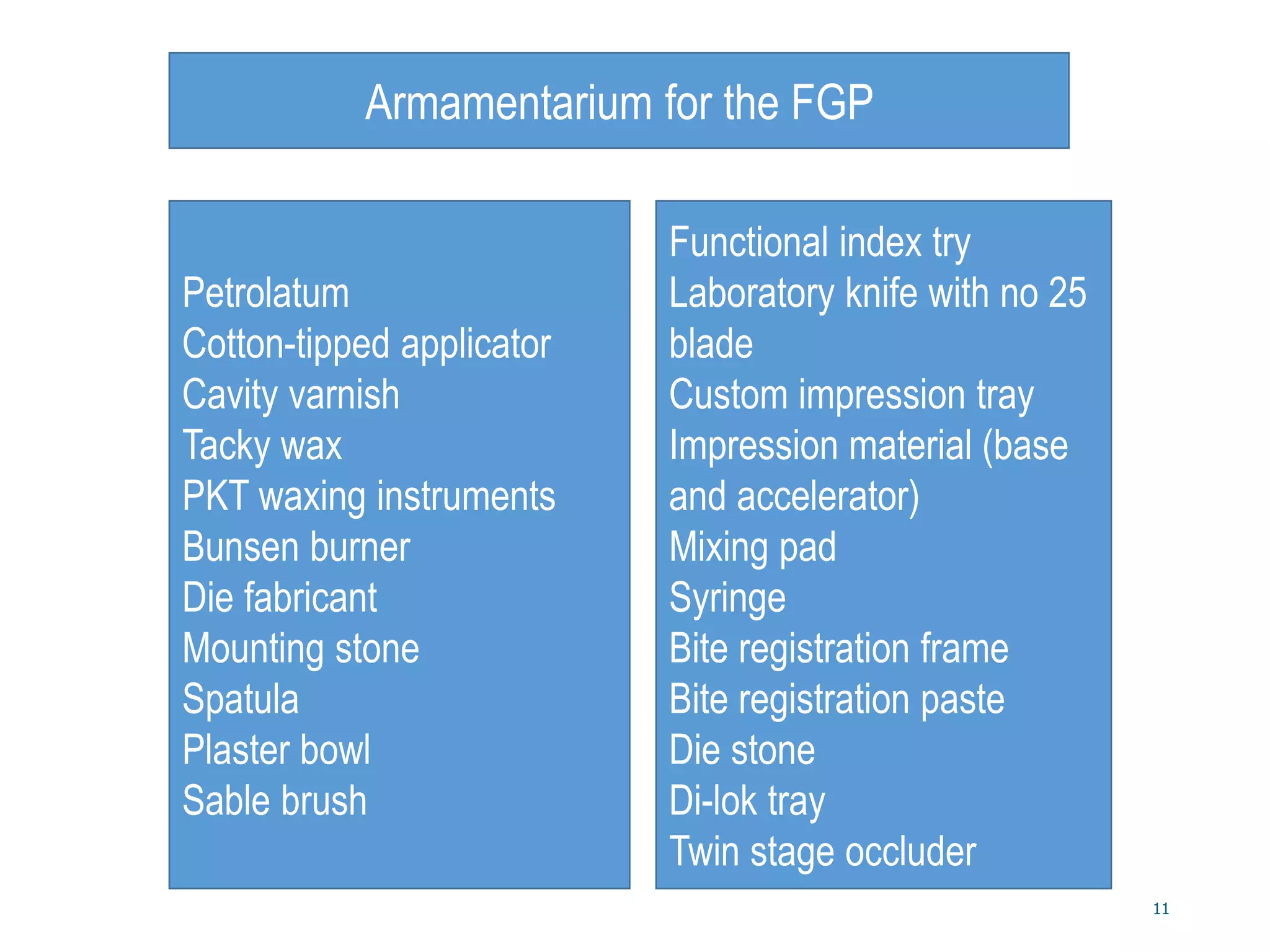 Armamentarium for the FGP

Petrolatum
Cotton-tipped applicator
Cavity varnish
Tacky wax
PKT waxing instruments
Bunsen burner
Die fabricant
Mounting stone
Spatula
Plaster bowl
Sable brush

Functional index try
Laboratory knife with no 25 blade
Custom impression tray
Impression material (base and accelerator)
Mixing pad
Syringe
Bite registration frame
Bite registration paste
Die stone
Di-lok tray
Twin stage occluder

11